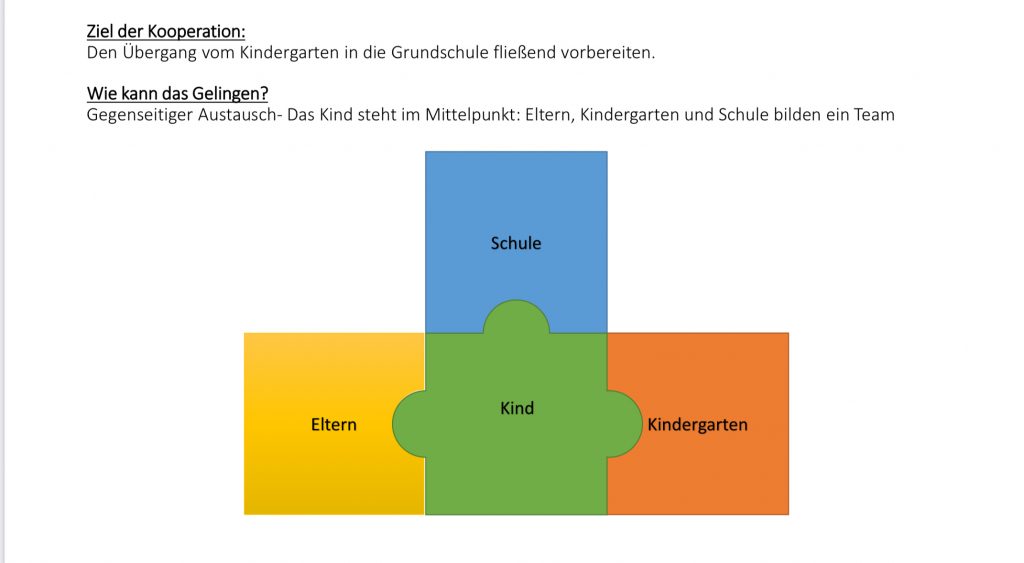 Ziel der Kooperation:
Den Übergang vom Kindergarten in die Grundschule fließend vorbereiten.

Wie kann das Gelingen?
Gegenseitiger Austausch- Das Kind steht im Mittelpunkt: Eltern, Kindergarten und Schule bilden ein Team

Schule

Eltern

Kind

Kindergarten